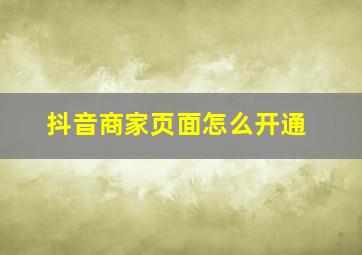 抖音商家页面怎么开通